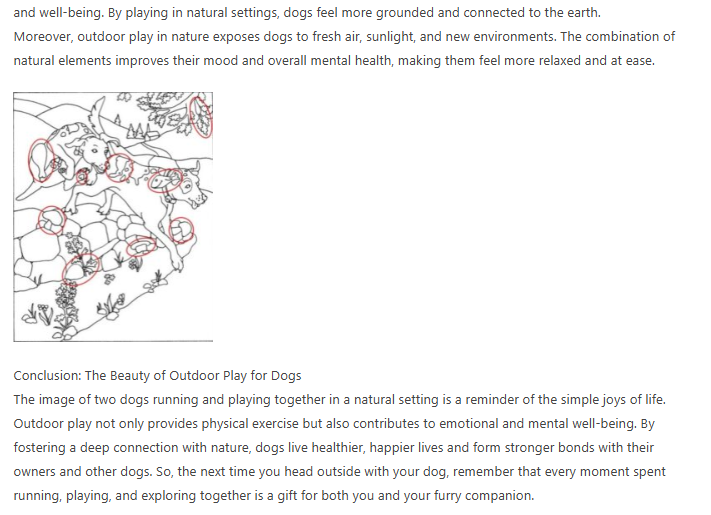 and well-being. By playing in natural settings, dogs feel more grounded and connected to the earth.
Moreover, outdoor play in nature exposes dogs to fresh air, sunlight, and new environments. The combination of natural elements improves their mood and overall mental health, making them feel more relaxed and at ease.

Conclusion: The Beauty of Outdoor Play for Dogs
The image of two dogs running and playing together in a natural setting is a reminder of the simple joys of life. Outdoor play not only provides physical exercise but also contributes to emotional and mental well-being. By fostering a deep connection with nature, dogs live healthier, happier lives and form stronger bonds with their owners and other dogs. So, the next time you head outside with your dog, remember that every moment spent running, playing, and exploring together is a gift for both you and your furry companion.